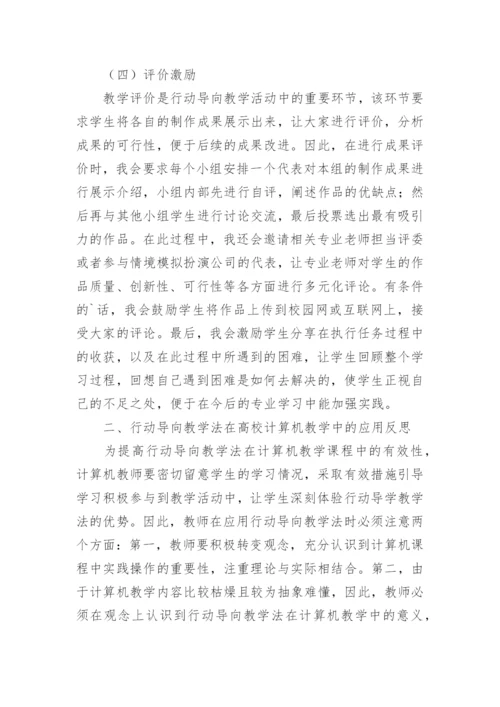 （四）评价激励

教学评价是行动导向教学活动中的重要环节，该环节要求学生将各自的制作成果展示出来，让大家进行评价，分析成果的可行性，便于后续的成果改进。因此，在进行成果评价时，我会要求每个小组安排一个代表对本组的制作成果进行展示介绍，小组内部先进行自评，阐述作品的优缺点；然后再与其他小组学生进行讨论交流，最后投票选出最有吸引力的作品。在此过程中，我还会邀请相关专业老师担当评委或者参与情境模拟扮演公司的代表，让专业老师对学生的作品质量、创新性、可行性等各方面进行多元化评论。有条件的`话，我会鼓励学生将作品上传到校园网或互联网上，接受大家的评论。最后，我会激励学生分享在执行任务过程中的收获，以及在此过程中所遇到的困难，让学生回顾整个学习过程，回想自己遇到困难是如何去解决的，使学生正视自己的不足之处，便于在今后的专业学习中能加强实践。

二、行动导向教学法在高校计算机教学中的应用反思

为提高行动导向教学法在计算机教学课程中的有效性，计算机教师要密切留意学生的学习情况，采取有效措施引导学习积极参与到教学活动中，让学生深刻体验行动导学教学法的优势。因此，教师在应用行动导向教学法时必须注意两个方面：第一，教师要积极转变观念，充分认识到计算机课程中实践操作的重要性，注重理论与实际相结合。第二，由于计算机教学内容比较枯燥且较为抽象难懂，因此，教师必须在观念上认识到行动导向教学法在计算机教学中的意义，